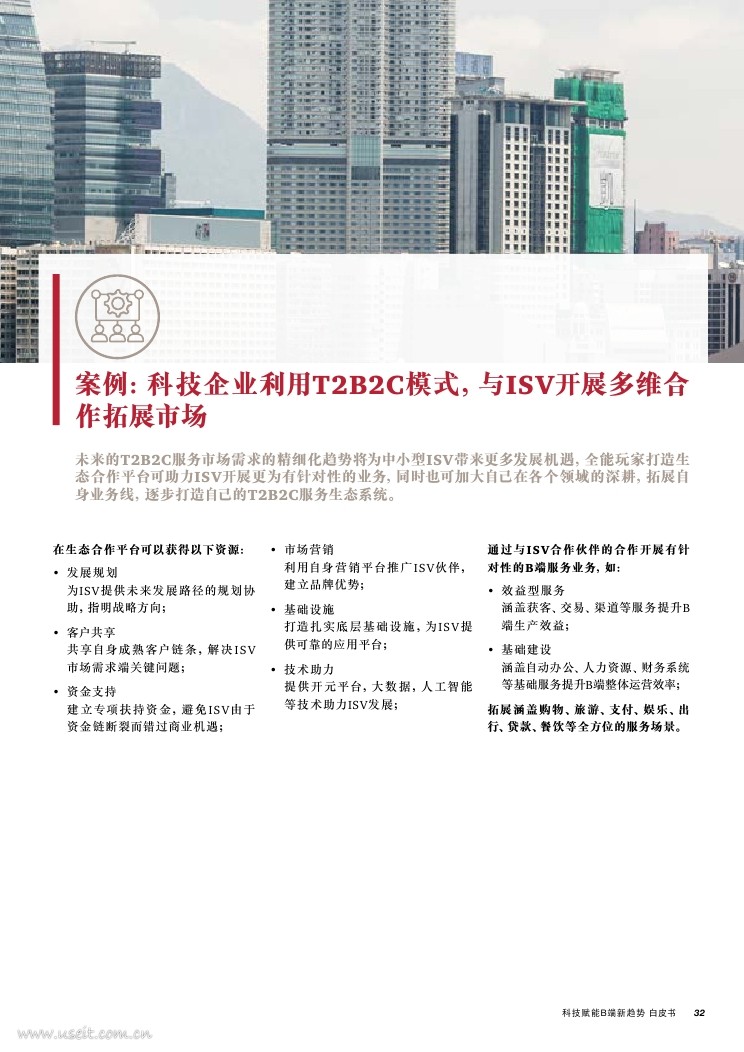 案例：科技企业利用T2B2C模式，与ISV开展多维合作拓展市场

未来的T2B2C服务市场需求的精细化趋势将为中小型ISV带来更多发展机遇，全能玩家打造生态合作平台可助力ISV开展更为有针对性的业务，同时也可加大自己在各个领域的深耕，拓展自身业务线，逐步打造自己的T2B2C服务生态系统。

在生态合作平台可以获得以下资源：

• 发展规划
为ISV提供未来发展路径的规划协助，指明战略方向；

• 客户共享
共享自身成熟客户链条，解决ISV市场需求端关键问题；

• 资金支持
建立专项扶持资金，避免ISV由于资金链断裂而错过商业机遇；

• 市场营销
利用自身营销平台推广ISV伙伴，建立品牌优势；

• 基础设施
打造扎实底层基础设施，为ISV提供可靠的应用平台；

• 技术助力
提供开元平台，大数据，人工智能等技术助力ISV发展；

通过与ISV合作伙伴的合作开展有针对性的B端服务业务，如：

• 效益型服务
涵盖获客、交易、渠道等服务提升B端生产效益；

• 基础建设
涵盖自动办公、人力资源、财务系统等基础服务提升B端整体运营效率；

拓展涵盖购物、旅游、支付、娱乐、出行、贷款、餐饮等全方位的服务场景。

科技赋能B端新趋势 白皮书 32

www.useit.com.cn